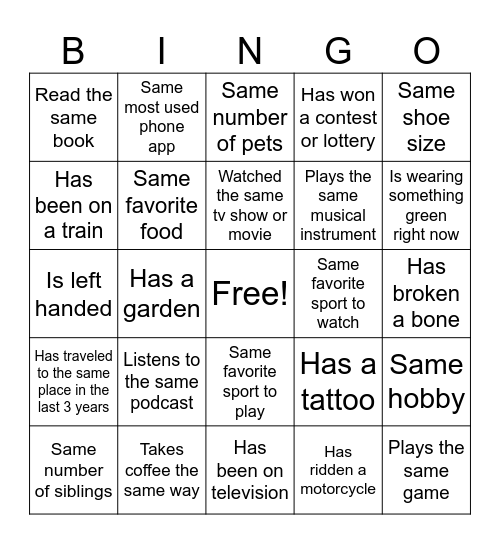 | B | I | N | G | O |
|---|---|---|---|---|
| Read the same book | Same most used phone app | Same number of pets | Has won a contest or lottery | Same shoe size |
| Has been on a train | Same favorite food | Watched the same tv show or movie | Plays the same musical instrument | Is wearing something green right now |
| Is left handed | Has a garden | Free! | Same favorite sport to watch | Has broken a bone |
| Has traveled to the same place in the last 3 years | Listens to the same podcast | Same favorite sport to play | Has a tattoo | Same hobby |
| Same number of siblings | Takes coffee the same way | Has been on television | Has ridden a motorcycle | Plays the same game |